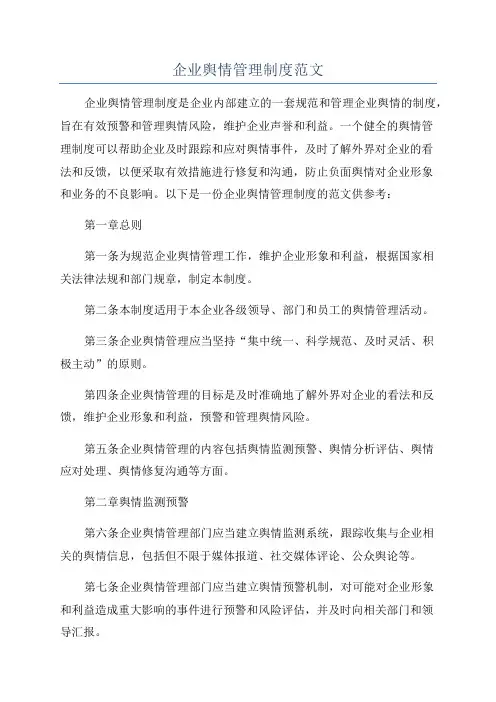 企业舆情管理制度范文

企业舆情管理制度是企业内部建立的一套规范和管理企业舆情的制度，旨在有效预警和管理舆情风险，维护企业声誉和利益。一个健全的舆情管理制度可以帮助企业及时跟踪和应对舆情事件，及时了解外界对企业的看法和反馈，以便采取有效措施进行修复和沟通，防止负面舆情对企业形象和业务的不良影响。以下是一份企业舆情管理制度的范文供参考：

第一章总则

第一条为规范企业舆情管理工作，维护企业形象和利益，根据国家相关法律法规和部门规章，制定本制度。

第二条本制度适用于本企业各级领导、部门和员工的舆情管理活动。

第三条企业舆情管理应当坚持“集中统一、科学规范、及时灵活、积极主动”的原则。

第四条企业舆情管理的目标是及时准确地了解外界对企业的看法和反馈，维护企业形象和利益，预警和管理舆情风险。

第五条企业舆情管理的内容包括舆情监测预警、舆情分析评估、舆情应对处理、舆情修复沟通等方面。

第二章舆情监测预警

第六条企业舆情管理部门应当建立舆情监测系统，跟踪收集与企业相关的舆情信息，包括但不限于媒体报道、社交媒体评论、公众舆论等。

第七条企业舆情管理部门应当建立舆情预警机制，对可能对企业形象和利益造成重大影响的事件进行预警和风险评估，并及时向相关部门和领导汇报。